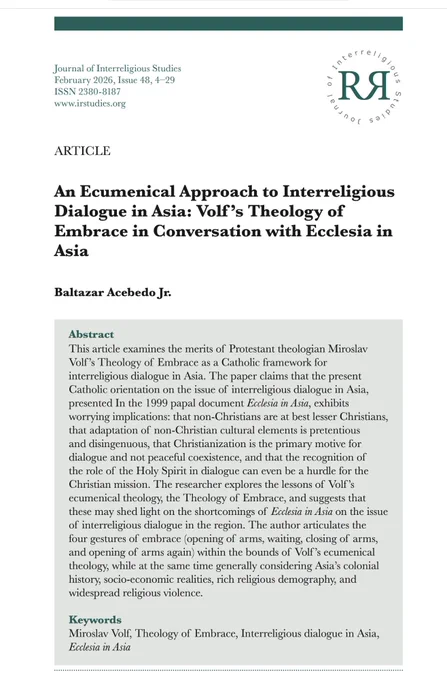 Journal of Interreligious Studies
February 2026, Issue 48, 4–29
ISSN 2380-8187
www.irstudies.org

Journal of Interreligious Studies
RR

ARTICLE

An Ecumenical Approach to Interreligious Dialogue in Asia: Volf's Theology of Embrace in Conversation with Ecclesia in Asia

Baltazar Acebedo Jr.

Abstract
This article examines the merits of Protestant theologian Miroslav Volf's Theology of Embrace as a Catholic framework for interreligious dialogue in Asia. The paper claims that the present Catholic orientation on the issue of interreligious dialogue in Asia, presented In the 1999 papal document Ecclesia in Asia, exhibits worrying implications: that non-Christians are at best lesser Christians, that adaptation of non-Christian cultural elements is pretentious and disingenuous, that Christianization is the primary motive for dialogue and not peaceful coexistence, and that the recognition of the role of the Holy Spirit in dialogue can even be a hurdle for the Christian mission. The researcher explores the lessons of Volf's ecumenical theology, the Theology of Embrace, and suggests that these may shed light on the shortcomings of Ecclesia in Asia on the issue of interreligious dialogue in the region. The author articulates the four gestures of embrace (opening of arms, waiting, closing of arms, and opening of arms again) within the bounds of Volf's ecumenical theology, while at the same time generally considering Asia's colonial history, socio-economic realities, rich religious demography, and widespread religious violence.

Keywords
Miroslav Volf, Theology of Embrace, Interreligious dialogue in Asia, Ecclesia in Asia